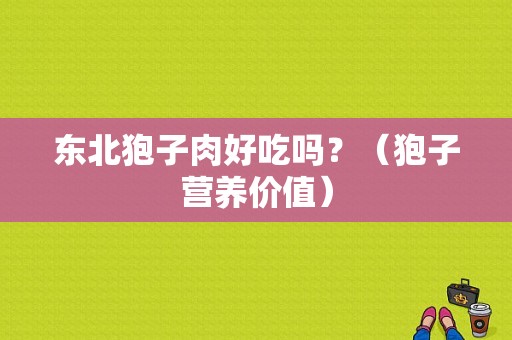 东北狍子肉好吃吗？（狍子营养价值）